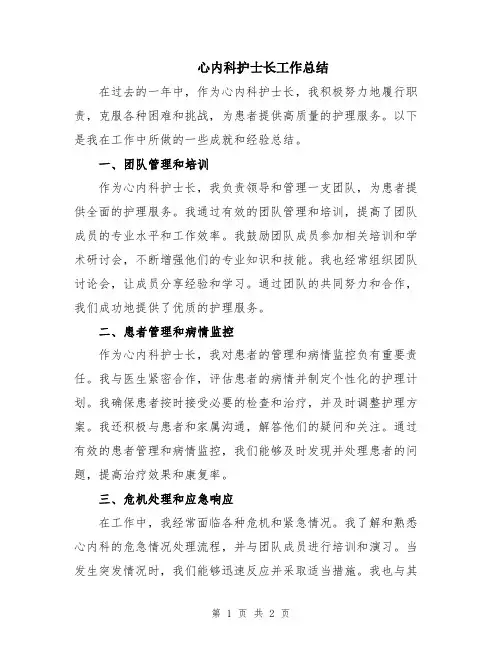 心内科护士长工作总结

在过去的一年中，作为心内科护士长，我积极努力地履行职责，克服各种困难和挑战，为患者提供高质量的护理服务。以下是我在工作中所做的一些成就和经验总结。

一、团队管理和培训

作为心内科护士长，我负责领导和管理一支团队，为患者提供全面的护理服务。我通过有效的团队管理和培训，提高了团队成员的专业水平和工作效率。我鼓励团队成员参加相关培训和学术研讨会，不断增强他们的专业知识和技能。我也经常组织团队讨论会，让成员分享经验和学习。通过团队的共同努力和合作，我们成功地提供了优质的护理服务。

二、患者管理和病情监控

作为心内科护士长，我对患者的管理和病情监控负有重要责任。我与医生紧密合作，评估患者的病情并制定个性化的护理计划。我确保患者按时接受必要的检查和治疗，并及时调整护理方案。我还积极与患者和家属沟通，解答他们的疑问和关注。通过有效的患者管理和病情监控，我们能够及时发现并处理患者的问题，提高治疗效果和康复率。

三、危机处理和应急响应

在工作中，我经常面临各种危机和紧急情况。我了解和熟悉心内科的危急情况处理流程，并与团队成员进行培训和演习。当发生突发情况时，我们能够迅速反应并采取适当措施。我也与其

第 1 页 共 2 页